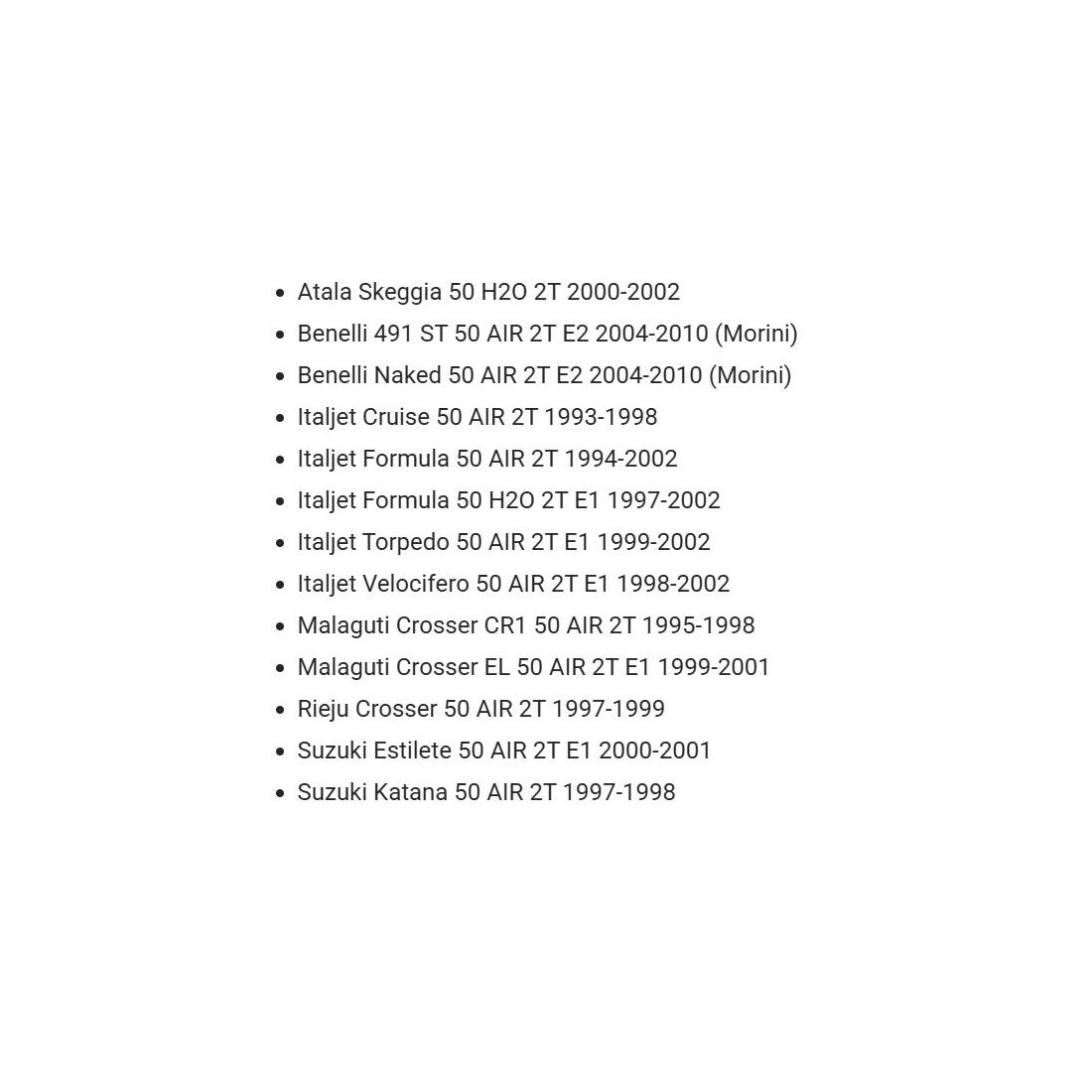 - Atala Skeggia 50 H2O 2T 2000-2002
- Benelli 491 ST 50 AIR 2T E2 2004-2010 (Morini)
- Benelli Naked 50 AIR 2T E2 2004-2010 (Morini)
- Italjet Cruise 50 AIR 2T 1993-1998
- Italjet Formula 50 AIR 2T 1994-2002
- Italjet Formula 50 H2O 2T E1 1997-2002
- Italjet Torpedo 50 AIR 2T E1 1999-2002
- Italjet Velocifero 50 AIR 2T E1 1998-2002
- Malaguti Crosser CR1 50 AIR 2T 1995-1998
- Malaguti Crosser EL 50 AIR 2T E1 1999-2001
- Rieju Crosser 50 AIR 2T 1997-1999
- Suzuki Estilete 50 AIR 2T E1 2000-2001
- Suzuki Katana 50 AIR 2T 1997-1998